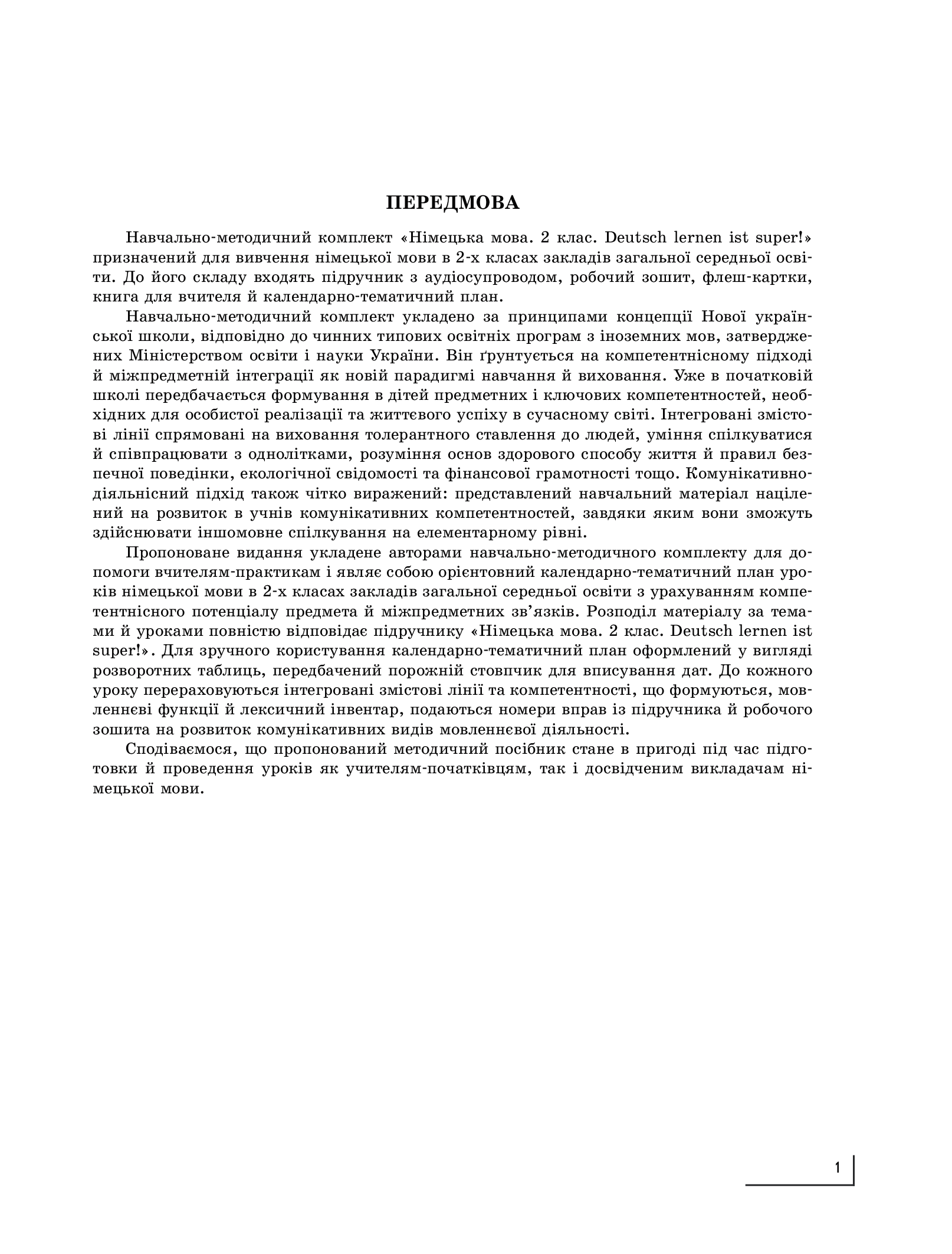 ПЕРЕДМОВА

Навчально-методичний комплект «Німецька мова. 2 клас. Deutsch lernen ist super!» призначений для вивчення німецької мови в 2-х класах закладів загальної середньої освіти. До його складу входять підручник з аудіосупроводом, робочий зошит, флеш-картки, книга для вчителя й календарно-тематичний план.

Навчально-методичний комплект укладено за принципами концепції Нової української школи, відповідно до чинних типових освітніх програм з іноземних мов, затверджених Міністерством освіти і науки України. Він ґрунтується на компетентнісному підході й міжпредметній інтеграції як новій парадигмі навчання й виховання. Уже в початковій школі передбачається формування в дітей предметних і ключових компетентностей, необхідних для особистої реалізації та життєвого успіху в сучасному світі. Інтегровані змістові лінії спрямовані на виховання толерантного ставлення до людей, уміння спілкуватися й співпрацювати з однолітками, розуміння основ здорового способу життя й правил безпечної поведінки, екологічної свідомості та фінансової грамотності тощо. Комунікативно-діяльнісний підхід також чітко виражений: представлений навчальний матеріал націлений на розвиток в учнів комунікативних компетентностей, завдяки яким вони зможуть здійснювати іншомовне спілкування на елементарному рівні.

Пропоноване видання укладене авторами навчально-методичного комплекту для допомоги вчителям-практикам і являє собою орієнтовний календарно-тематичний план уроків німецької мови в 2-х класах закладів загальної середньої освіти з урахуванням компетентнісного потенціалу предмета й міжпредметних зв’язків. Розподіл матеріалу за темами й уроками повністю відповідає підручнику «Німецька мова. 2 клас. Deutsch lernen ist super!». Для зручного користування календарно-тематичний план оформлений у вигляді розворотних таблиць, передбачений порожній стовпчик для вписування дат. До кожного уроку перераховуються інтегровані змістові лінії та компетентності, що формуються, мовленнєві функції й лексичний інвентар, подаються номери вправ із підручника й робочого зошита на розвиток комунікативних видів мовленнєвої діяльності.

Сподіваємося, що пропонований методичний посібник стане в пригоді під час підготовки й проведення уроків як учителям-початківцям, так і досвідченим викладачам німецької мови.

1